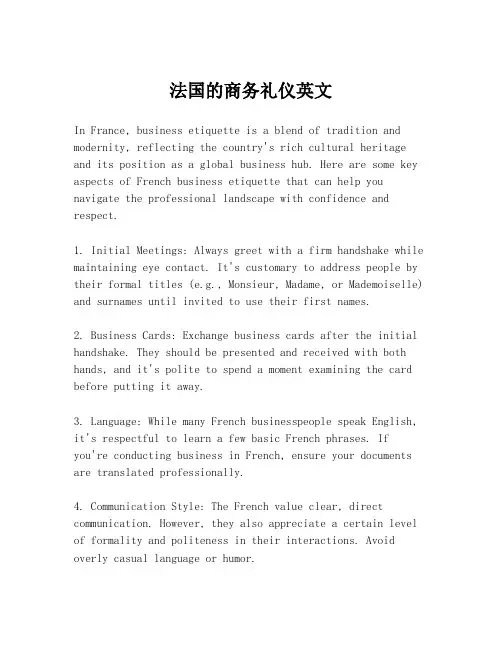 法国的商务礼仪英文

In France, business etiquette is a blend of tradition and modernity, reflecting the country's rich cultural heritage and its position as a global business hub. Here are some key aspects of French business etiquette that can help you navigate the professional landscape with confidence and respect.

1. Initial Meetings: Always greet with a firm handshake while maintaining eye contact. It's customary to address people by their formal titles (e.g., Monsieur, Madame, or Mademoiselle) and surnames until invited to use their first names.

2. Business Cards: Exchange business cards after the initial handshake. They should be presented and received with both hands, and it's polite to spend a moment examining the card before putting it away.

3. Language: While many French businesspeople speak English, it's respectful to learn a few basic French phrases. If you're conducting business in French, ensure your documents are translated professionally.

4. Communication Style: The French value clear, direct communication. However, they also appreciate a certain level of formality and politeness in their interactions. Avoid overly casual language or humor.